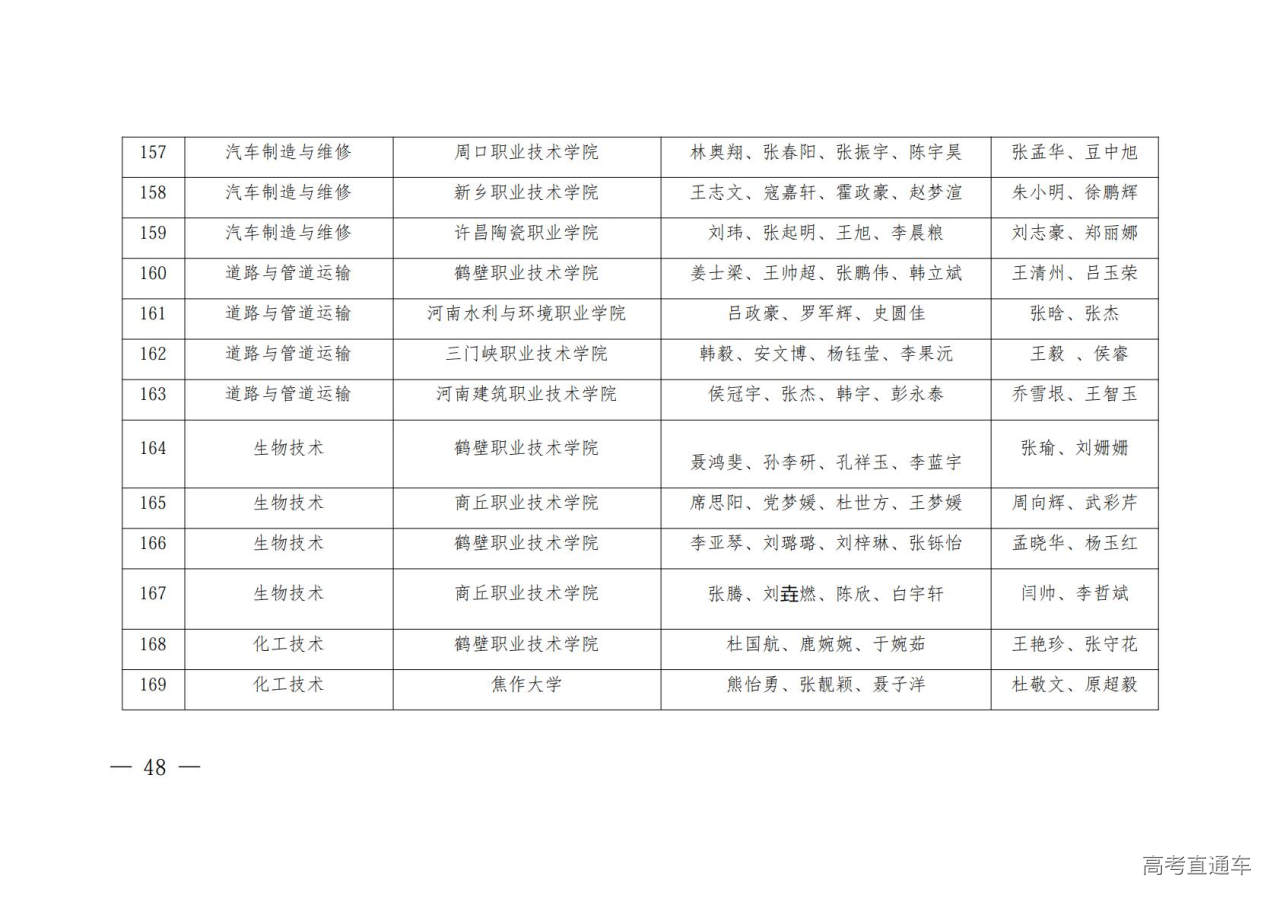 | 157 | 汽车制造与维修 | 周口职业技术学院 | 林奥翔、张春阳、张振宇、陈宇昊 | 张孟华、豆中旭 |
|---|---|---|---|---|
| 158 | 汽车制造与维修 | 新乡职业技术学院 | 王志文、寇嘉轩、霍政豪、赵梦渲 | 朱小明、徐鹏辉 |
| 159 | 汽车制造与维修 | 许昌陶瓷职业学院 | 刘玮、张起明、王旭、李晨粮 | 刘志豪、郑丽娜 |
| 160 | 道路与管道运输 | 鹤壁职业技术学院 | 姜士梁、王帅超、张鹏伟、韩立斌 | 王清州、吕玉荣 |
| 161 | 道路与管道运输 | 河南水利与环境职业学院 | 吕政豪、罗军辉、史圆佳 | 张晗、张杰 |
| 162 | 道路与管道运输 | 三门峡职业技术学院 | 韩毅、安文博、杨钰莹、李果沅 | 王毅 、侯睿 |
| 163 | 道路与管道运输 | 河南建筑职业技术学院 | 侯冠宇、张杰、韩宇、彭永泰 | 乔雪垠、王智玉 |
| 164 | 生物技术 | 鹤壁职业技术学院 | 聂鸿斐、孙李研、孔祥玉、李蓝宇 | 张瑜、刘姗姗 |
| 165 | 生物技术 | 商丘职业技术学院 | 席思阳、党梦媛、杜世方、王梦媛 | 周向辉、武彩芹 |
| 166 | 生物技术 | 鹤壁职业技术学院 | 李亚琴、刘璐璐、刘梓琳、张铄怡 | 孟晓华、杨玉红 |
| 167 | 生物技术 | 商丘职业技术学院 | 张腾、刘垚燃、陈欣、白宇轩 | 闫帅、李哲斌 |
| 168 | 化工技术 | 鹤壁职业技术学院 | 杜国航、鹿婉婉、于婉茹 | 王艳珍、张守花 |
| 169 | 化工技术 | 焦作大学 | 熊怡勇、张靓颖、聂子洋 | 杜敬文、原超毅 |

— 48 —

高考直通车